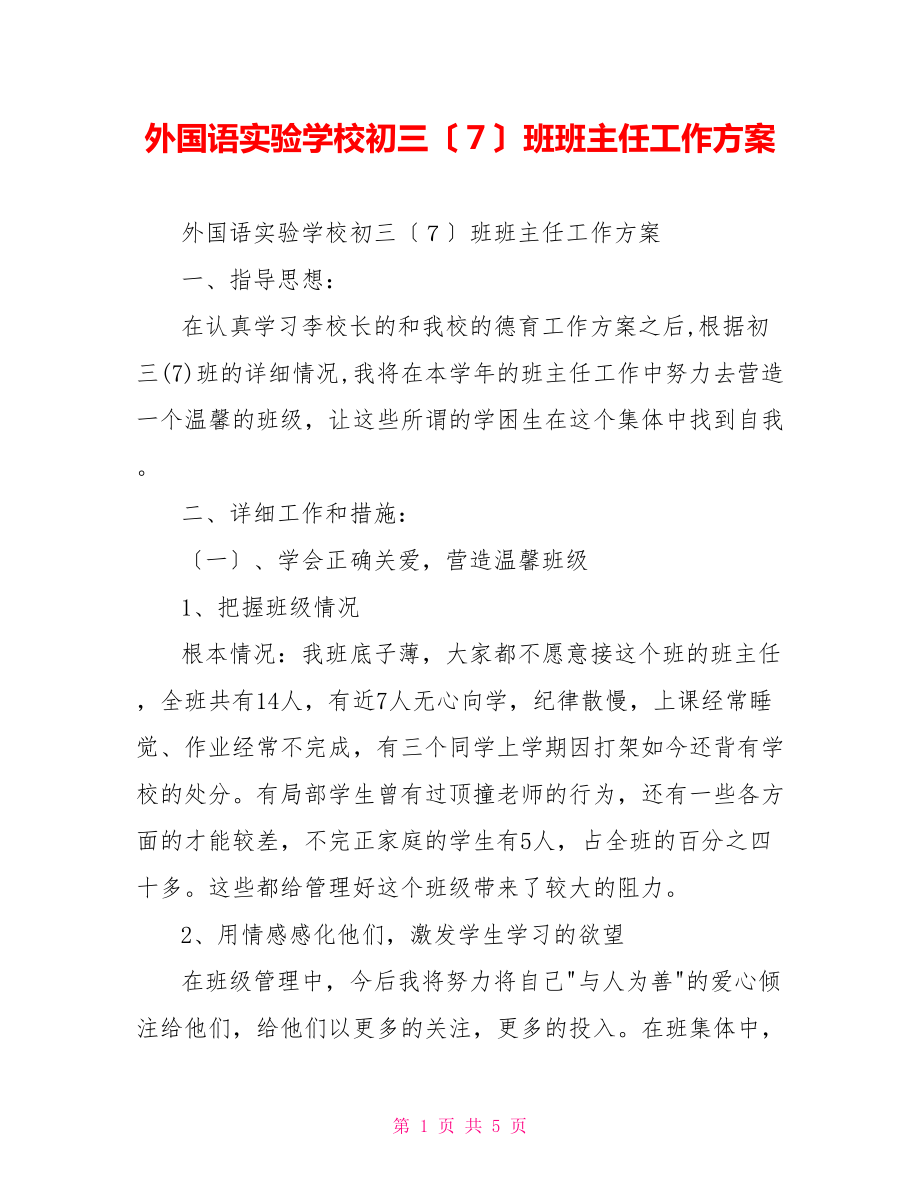 外国语实验学校初三〔７〕班班主任工作方案

外国语实验学校初三〔７〕班班主任工作方案

一、指导思想：

在认真学习李校长的和我校的德育工作方案之后,根据初三(7)班的详细情况,我将在本学年的班主任工作中努力去营造一个温馨的班级，让这些所谓的学困生在这个集体中找到自我。

二、详细工作和措施：

〔一〕、学会正确关爱，营造温馨班级

1、把握班级情况

根本情况：我班底子薄，大家都不愿意接这个班的班主任，全班共有14人，有近7人无心向学，纪律散慢，上课经常睡觉、作业经常不完成，有三个同学上学期因打架如今还背有学校的处分。有局部学生曾有过顶撞老师的行为，还有一些各方面的才能较差，不完正家庭的学生有5人，占全班的百分之四十多。这些都给管理好这个班级带来了较大的阻力。

2、用情感感化他们，激发学生学习的欲望

在班级管理中，今后我将努力将自己"与人为善"的爱心倾注给他们，给他们以更多的关注，更多的投入。在班集体中，

第 1 页 共 5 页